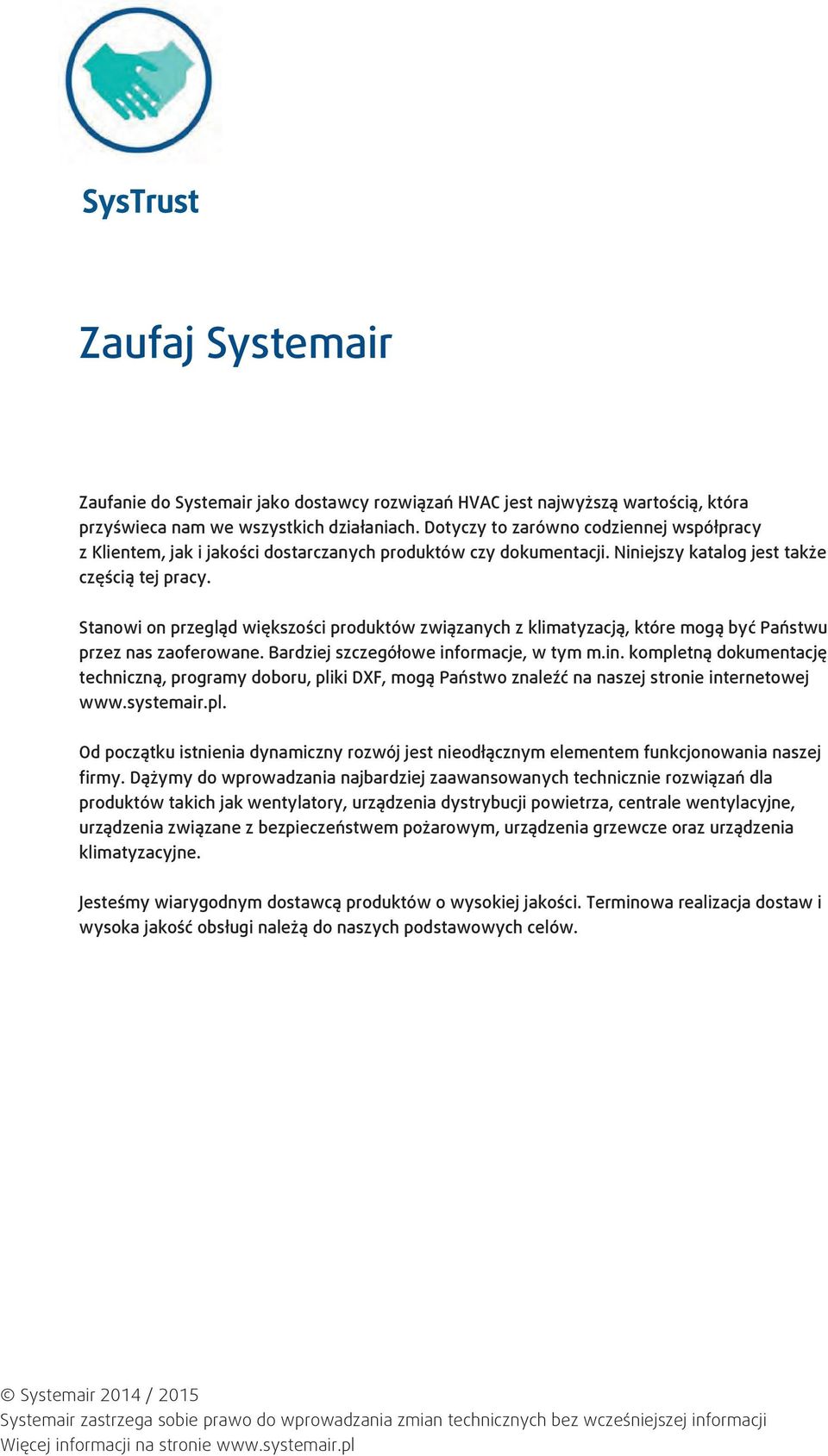 SysTrust

Zaufaj Systemair

Zaufanie do Systemair jako dostawcy rozwiązań HVAC jest najwyższą wartością, która przyświeca nam we wszystkich działaniach. Dotyczy to zarówno codziennej współpracy z Klientem, jak i jakości dostarczanych produktów czy dokumentacji. Niniejszy katalog jest także częścią tej pracy.

Stanowi on przegląd większości produktów związanych z klimatyzacją, które mogą być Państwu przez nas zaoferowane. Bardziej szczegółowe informacje, w tym m.in. kompletną dokumentację techniczną, programy doboru, pliki DXF, mogą Państwo znaleźć na naszej stronie internetowej www.systemair.pl.

Od początku istnienia dynamiczny rozwój jest nieodłącznym elementem funkcjonowania naszej firmy. Dążymy do wprowadzania najbardziej zaawansowanych technicznie rozwiązań dla produktów takich jak wentylatory, urządzenia dystrybucji powietrza, centrale wentylacyjne, urządzenia związane z bezpieczeństwem pożarowym, urządzenia grzewcze oraz urządzenia klimatyzacyjne.

Jesteśmy wiarygodnym dostawcą produktów o wysokiej jakości. Terminowa realizacja dostaw i wysoka jakość obsługi należą do naszych podstawowych celów.

© Systemair 2014 / 2015
Systemair zastrzega sobie prawo do wprowadzania zmian technicznych bez wcześniejszej informacji
Więcej informacji na stronie www.systemair.pl